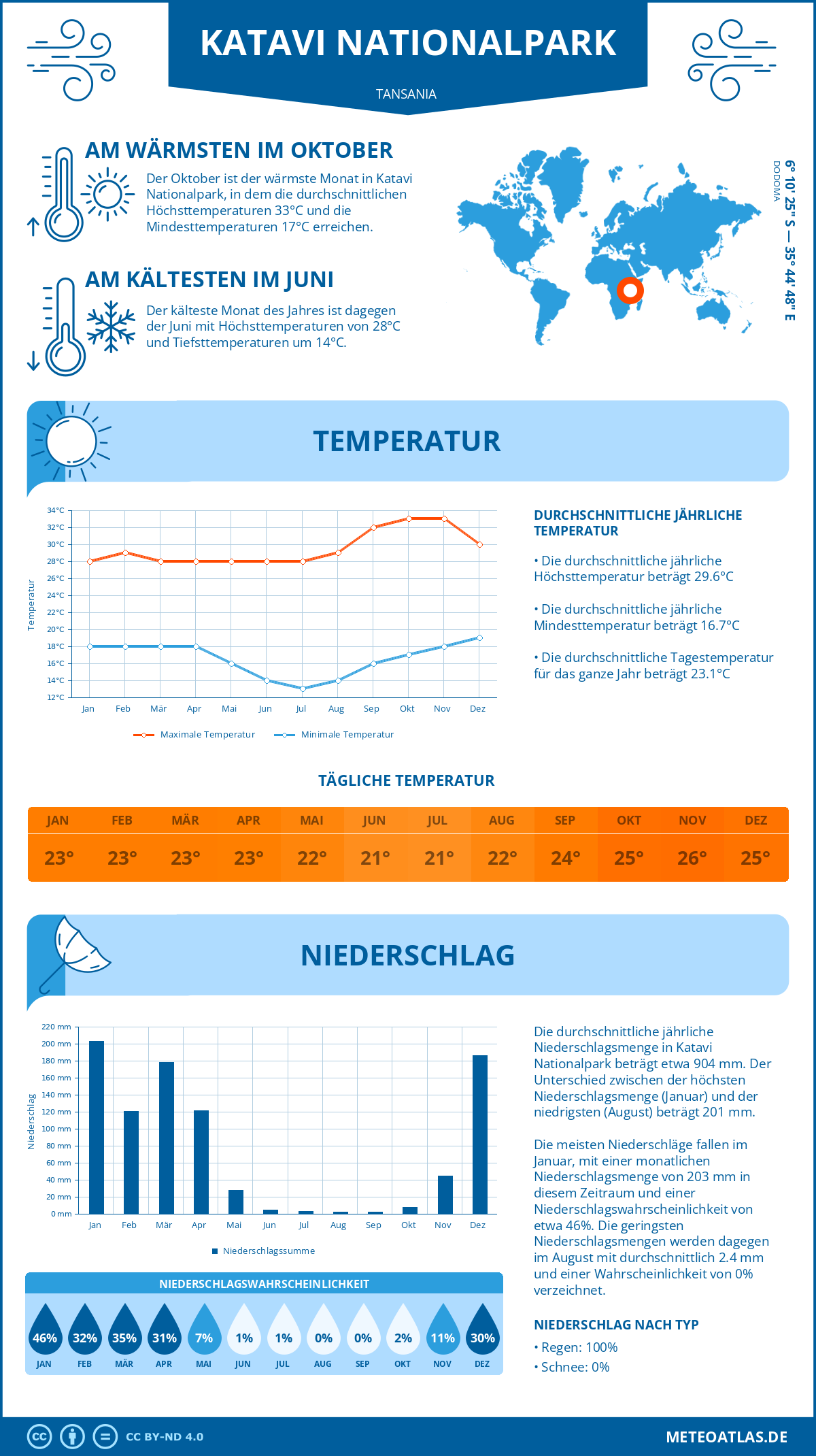 KATAVI NATIONALPARK

TANSANIA

AM WÄRMSTEN IM OKTOBER

Der Oktober ist der wärmste Monat in Katavi Nationalpark, in dem die durchschnittlichen Höchsttemperaturen 33°C und die Mindesttemperaturen 17°C erreichen.

AM KÄLTESTEN IM JUNI

Der kälteste Monat des Jahres ist dagegen der Juni mit Höchsttemperaturen von 28°C und Tiefsttemperaturen um 14°C.

6° 10' 25'' S — 35° 44' 48'' E
DODOMA

TEMPERATUR

34°C
32°C
30°C
28°C
26°C
24°C
22°C
20°C
18°C
16°C
14°C
12°C
Temperatur
Jan Feb Mär Apr Mai Jun Jul Aug Sep Okt Nov Dez

Maximale Temperatur
Minimale Temperatur

DURCHSCHNITTLICHE JÄHRLICHE TEMPERATUR

• Die durchschnittliche jährliche Höchsttemperatur beträgt 29.6°C

• Die durchschnittliche jährliche Mindesttemperatur beträgt 16.7°C

• Die durchschnittliche Tagestemperatur für das ganze Jahr beträgt 23.1°C

TÄGLICHE TEMPERATUR

| JAN | FEB | MÄR | APR | MAI | JUN | JUL | AUG | SEP | OKT | NOV | DEZ |
|---|---|---|---|---|---|---|---|---|---|---|---|
| 23° | 23° | 23° | 23° | 22° | 21° | 21° | 22° | 24° | 25° | 26° | 25° |

NIEDERSCHLAG

220 mm
200 mm
180 mm
160 mm
140 mm
120 mm
100 mm
80 mm
60 mm
40 mm
20 mm
0 mm
Niederschlag
Jan Feb Mär Apr Mai Jun Jul Aug Sep Okt Nov Dez

Niederschlagssumme

Die durchschnittliche jährliche Niederschlagsmenge in Katavi Nationalpark beträgt etwa 904 mm. Der Unterschied zwischen der höchsten Niederschlagsmenge (Januar) und der niedrigsten (August) beträgt 201 mm.

Die meisten Niederschläge fallen im Januar, mit einer monatlichen Niederschlagsmenge von 203 mm in diesem Zeitraum und einer Niederschlagswahrscheinlichkeit von etwa 46%. Die geringsten Niederschlagsmengen werden dagegen im August mit durchschnittlich 2.4 mm und einer Wahrscheinlichkeit von 0% verzeichnet.

NIEDERSCHLAGSWAHRSCHEINLICHKEIT

| 46% | 32% | 35% | 31% | 7% | 1% | 1% | 0% | 0% | 2% | 11% | 30% |
|---|---|---|---|---|---|---|---|---|---|---|---|
| JAN | FEB | MÄR | APR | MAI | JUN | JUL | AUG | SEP | OKT | NOV | DEZ |

NIEDERSCHLAG NACH TYP

• Regen: 100%
• Schnee: 0%

CC BY-ND 4.0

METEOATLAS.DE